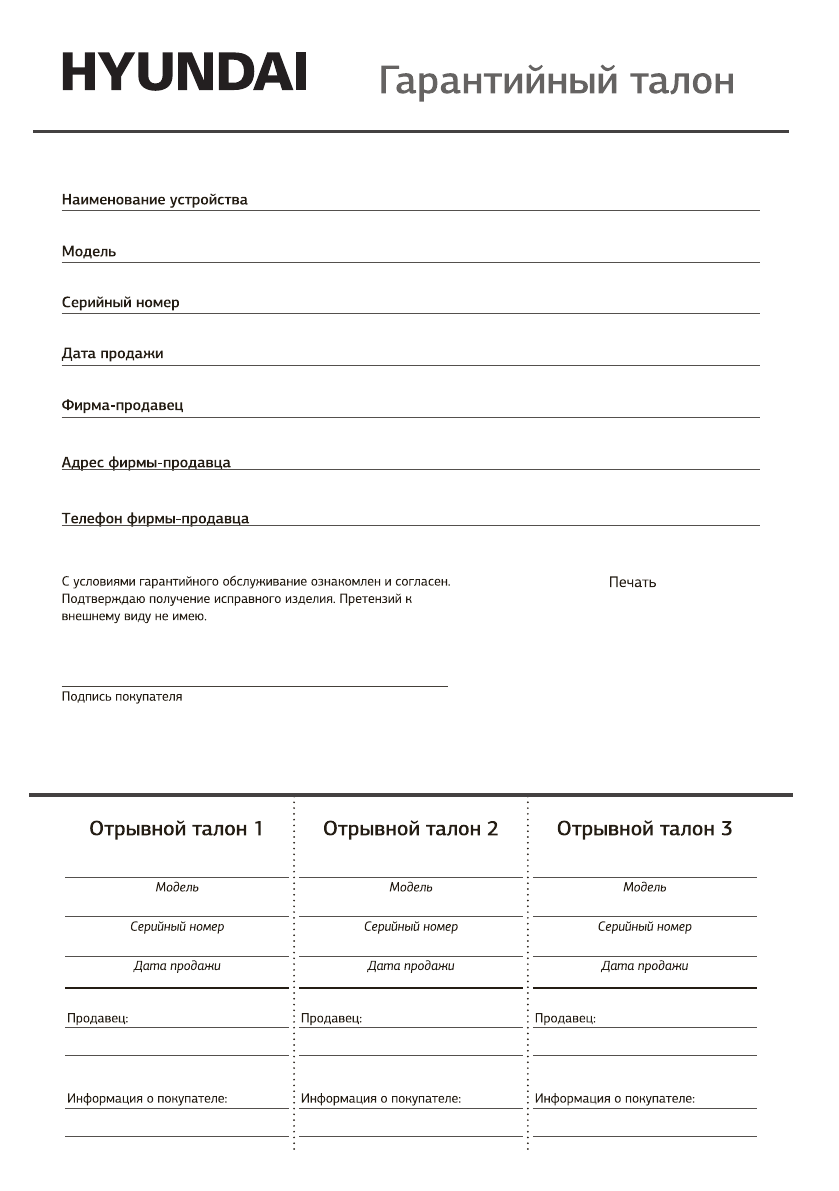 HYUNDAI

Гарантийный талон

Наименование устройства

Модель

Серийный номер

Дата продажи

Фирма-продавец

Адрес фирмы-продавца

Телефон фирмы-продавца

С условиями гарантийного обслуживание ознакомлен и согласен. Подтверждаю получение исправного изделия. Претензий к внешнему виду не имею.

Печать

Подпись покупателя

Отрывной талон 1

Модель

Серийный номер

Дата продажи

Продавец:

Информация о покупателе:

Отрывной талон 2

Модель

Серийный номер

Дата продажи

Продавец:

Информация о покупателе:

Отрывной талон 3

Модель

Серийный номер

Дата продажи

Продавец:

Информация о покупателе: